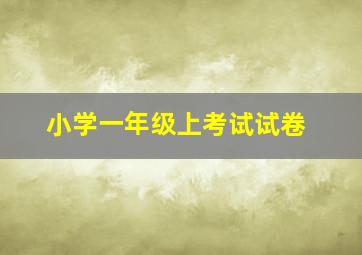 小学一年级上考试试卷